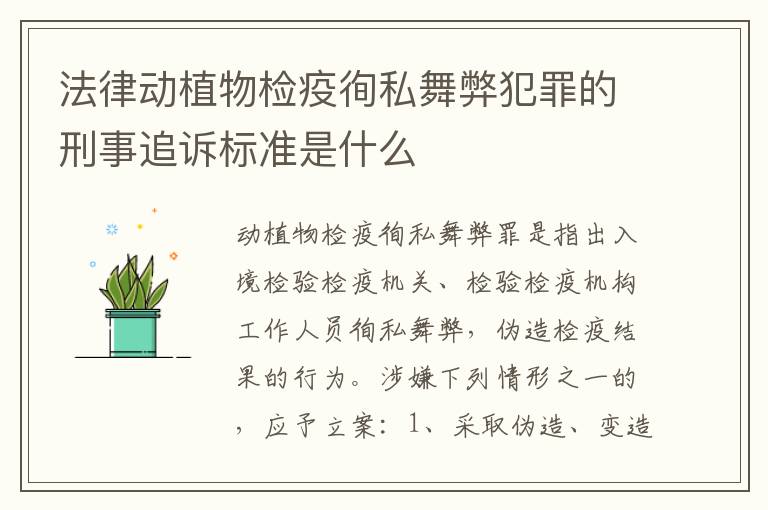 法律动植物检疫徇私舞弊犯罪的刑事追诉标准是什么

动植物检疫徇私舞弊罪是指出入境检验检疫机关、检验检疫机构工作人员徇私舞弊，伪造检疫结果的行为。涉嫌下列情形之一的，应予立案：1、采取伪造、变造